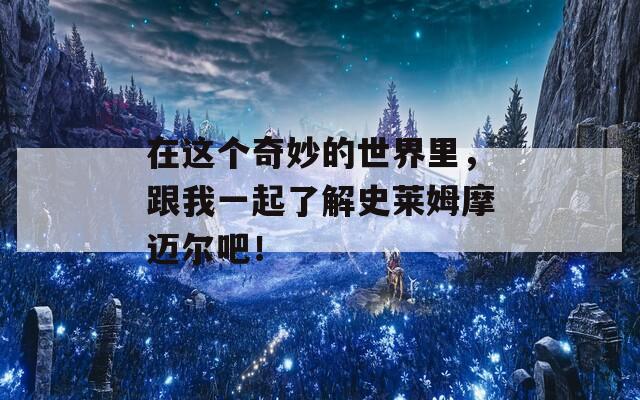 在这个奇妙的世界里，跟我一起了解史莱姆摩迈尔吧！